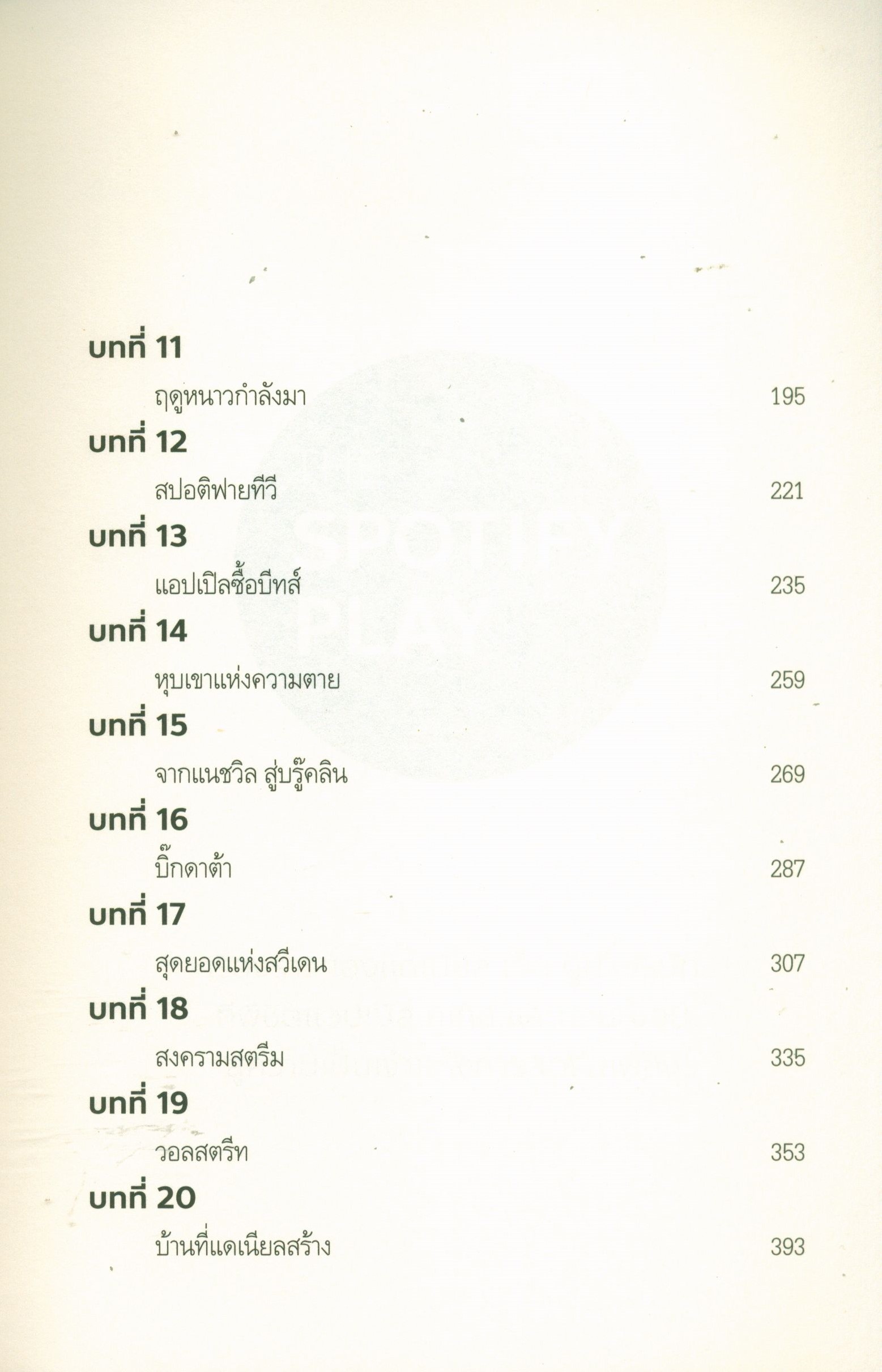 บทที่ 11

ฤดูหนาวกำลังมา 195

บทที่ 12

สปอติฟายทีวี 221

บทที่ 13

แอปเปิลซื้อบีทส์ 235

บทที่ 14

หุบเขาแห่งความตาย 259

บทที่ 15

จากแนชวิล สู่บรู๊คลิน 269

บทที่ 16

บิ๊กดาต้า 287

บทที่ 17

สุดยอดแห่งสวีเดน 307

บทที่ 18

สงครามสตรีม 335

บทที่ 19

วอลสตรีท 353

บทที่ 20

บ้านที่แดเนียลสร้าง 393